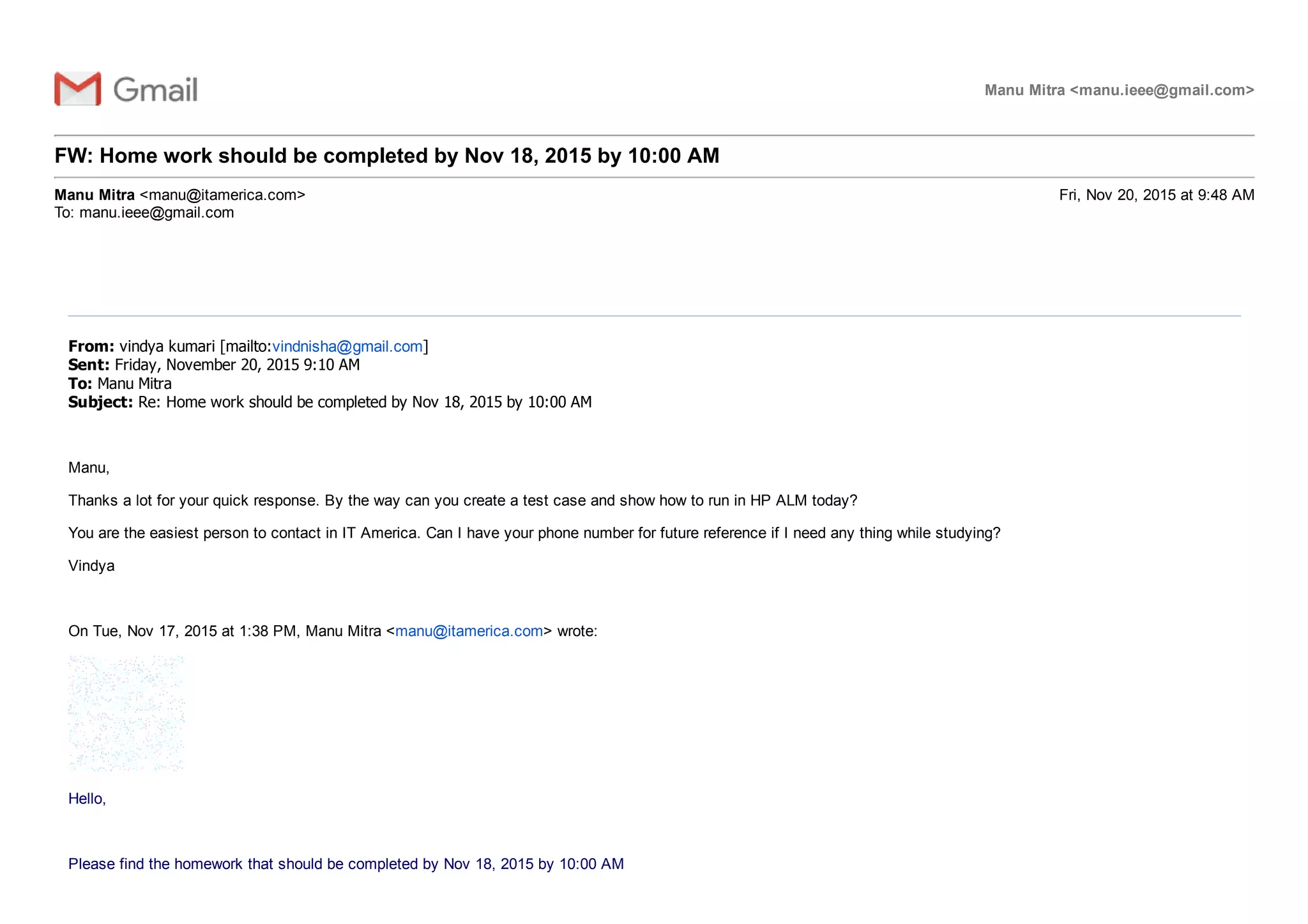 Gmail

Manu Mitra <manu.ieee@gmail.com>

FW: Home work should be completed by Nov 18, 2015 by 10:00 AM

Manu Mitra <manu@itamerica.com>
To: manu.ieee@gmail.com

Fri, Nov 20, 2015 at 9:48 AM

From: vindya kumari [mailto:vindnisha@gmail.com]
Sent: Friday, November 20, 2015 9:10 AM
To: Manu Mitra
Subject: Re: Home work should be completed by Nov 18, 2015 by 10:00 AM

Manu,

Thanks a lot for your quick response. By the way can you create a test case and show how to run in HP ALM today?

You are the easiest person to contact in IT America. Can I have your phone number for future reference if I need any thing while studying?

Vindya

On Tue, Nov 17, 2015 at 1:38 PM, Manu Mitra <manu@itamerica.com> wrote:

Hello,

Please find the homework that should be completed by Nov 18, 2015 by 10:00 AM